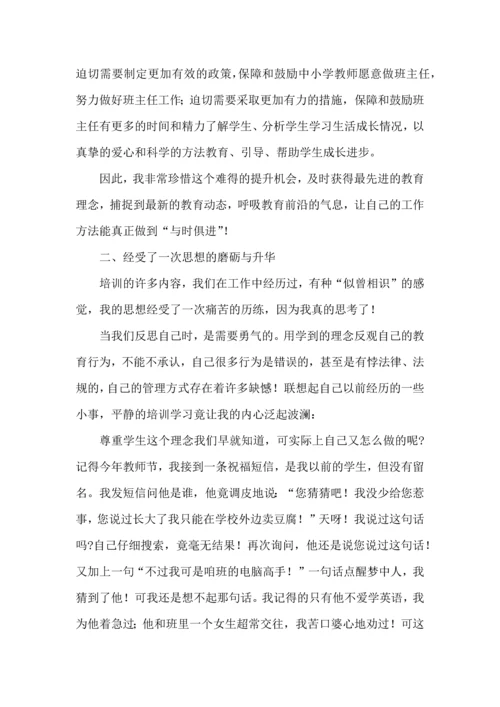 迫切需要制定更加有效的政策，保障和鼓励中小学教师愿意做班主任，努力做好班主任工作；迫切需要采取更加有力的措施，保障和鼓励班主任有更多的时间和精力了解学生、分析学生学习生活成长情况，以真挚的爱心和科学的方法教育、引导、帮助学生成长进步。

因此，我非常珍惜这个难得的提升机会，及时获得最先进的教育理念，捕捉到最新的教育动态，呼吸教育前沿的气息，让自己的工作方法能真正做到“与时俱进”！

二、经受了一次思想的磨砺与升华

培训的许多内容，我们在工作中经历过，有种“似曾相识”的感觉，我的思想经受了一次痛苦的历练，因为我真的思考了！

当我们反思自己时，是需要勇气的。用学到的理念反观自己的教育行为，不能不承认，自己很多行为是错误的，甚至是有悖法律、法规的，自己的管理方式存在着许多缺憾！联想起自己以前经历的一些小事，平静的培训学习竟让我的内心泛起波澜：

尊重学生这个理念我们早就知道，可实际上自己又怎么做的呢?记得今年教师节，我接到一条祝福短信，是我以前的学生，但没有留名。我发短信问他是谁，他竟调皮地说：“您猜猜吧！我没少给您惹事，您说过长大了我只能在学校外边卖豆腐！”天呀！我说过这句话吗?自己仔细搜索，竟毫无结果！再次询问，他还是说您说过这句话！又加上一句“不过我可是咱班的电脑高手！”一句话点醒梦中人，我猜到了他！可我还是想不起那句话。我记得的只有他不爱学英语，我为他着急过；他和班里一个女生超常交往，我苦口婆心地劝过！可这